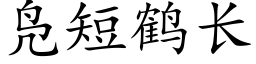 凫短鹤长